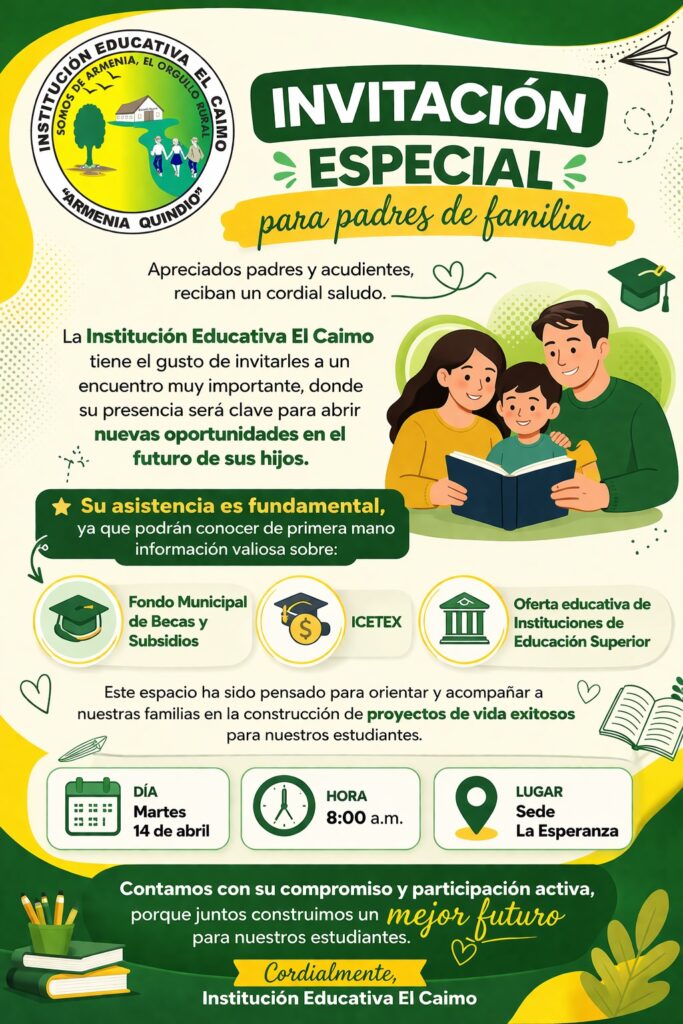 INSTITUCIÓN EDUCATIVA EL CAIMO
SOMOS DE ARMENIA, EL ORGULLO RURAL
"ARMENIA QUINDIO"

INVITACIÓN ESPECIAL
para padres de familia

Apreciados padres y acudientes, reciban un cordial saludo.

La Institución Educativa El Caimo tiene el gusto de invitarles a un encuentro muy importante, donde su presencia será clave para abrir nuevas oportunidades en el futuro de sus hijos.

Su asistencia es fundamental, ya que podrán conocer de primera mano información valiosa sobre:

Fondo Municipal de Becas y Subsidios

ICETEX

Oferta educativa de Instituciones de Educación Superior

Este espacio ha sido pensado para orientar y acompañar a nuestras familias en la construcción de proyectos de vida exitosos para nuestros estudiantes.

DÍA
Martes
14 de abril

HORA
8:00 a.m.

LUGAR
Sede
La Esperanza

Contamos con su compromiso y participación activa, porque juntos construimos un mejor futuro para nuestros estudiantes.

Cordialmente,
Institución Educativa El Caimo